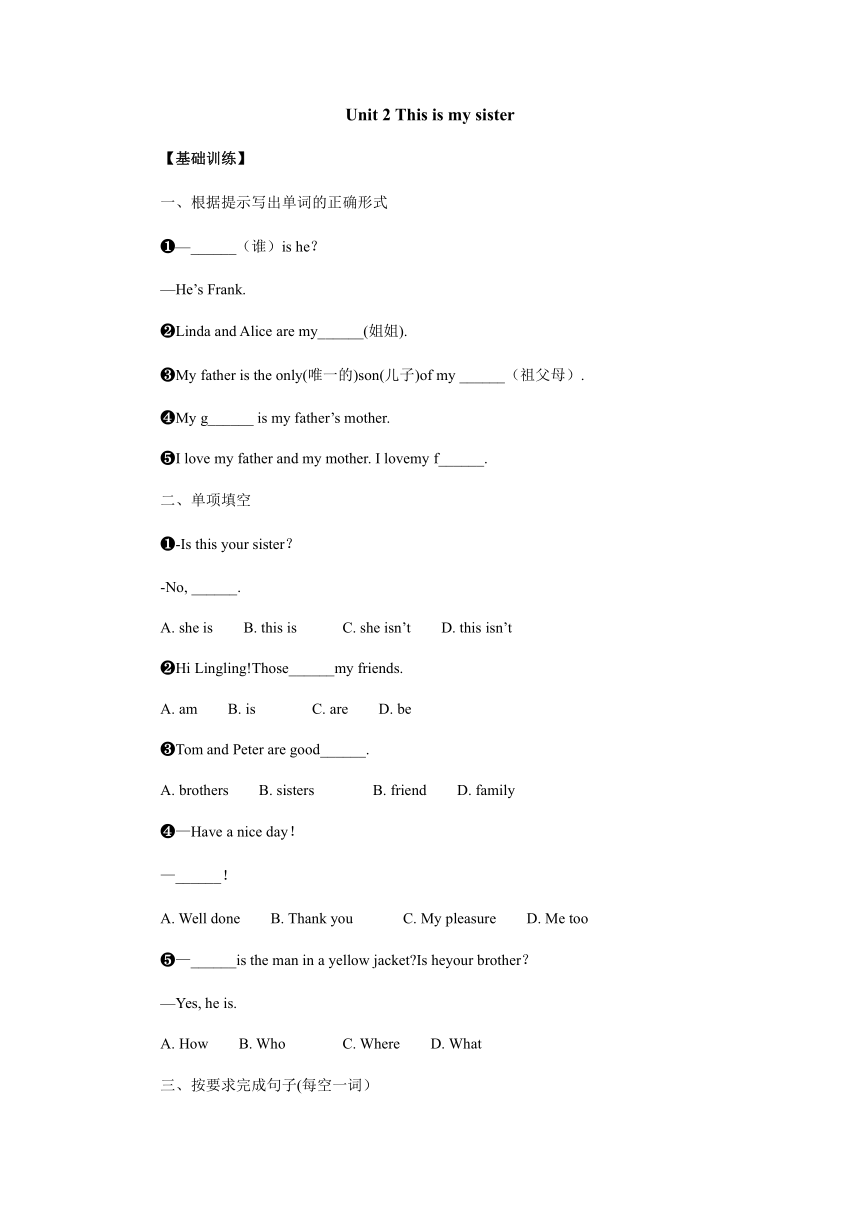 Unit 2 This is my sister

【基础训练】

一、根据提示写出单词的正确形式

❶—______（谁）is he?

—He’s Frank.

❷Linda and Alice are my______(姐姐).

❸My father is the only(唯一的)son(儿子)of my ______（祖父母）.

❹My g______ is my father’s mother.

❺I love my father and my mother. I lovemy f______.

二、单项填空

❶-Is this your sister?

-No, ______.

A. she is B. this is C. she isn’t D. this isn’t

❷Hi Lingling!Those______my friends.

A. am B. is C. are D. be

❸Tom and Peter are good______.

A. brothers B. sisters B. friend D. family

❹—Have a nice day!

—______!

A. Well done B. Thank you C. My pleasure D. Me too

❺—______is the man in a yellow jacket?Is heyour brother?

—Yes, he is.

A. How B. Who C. Where D. What

三、按要求完成句子(每空一词）